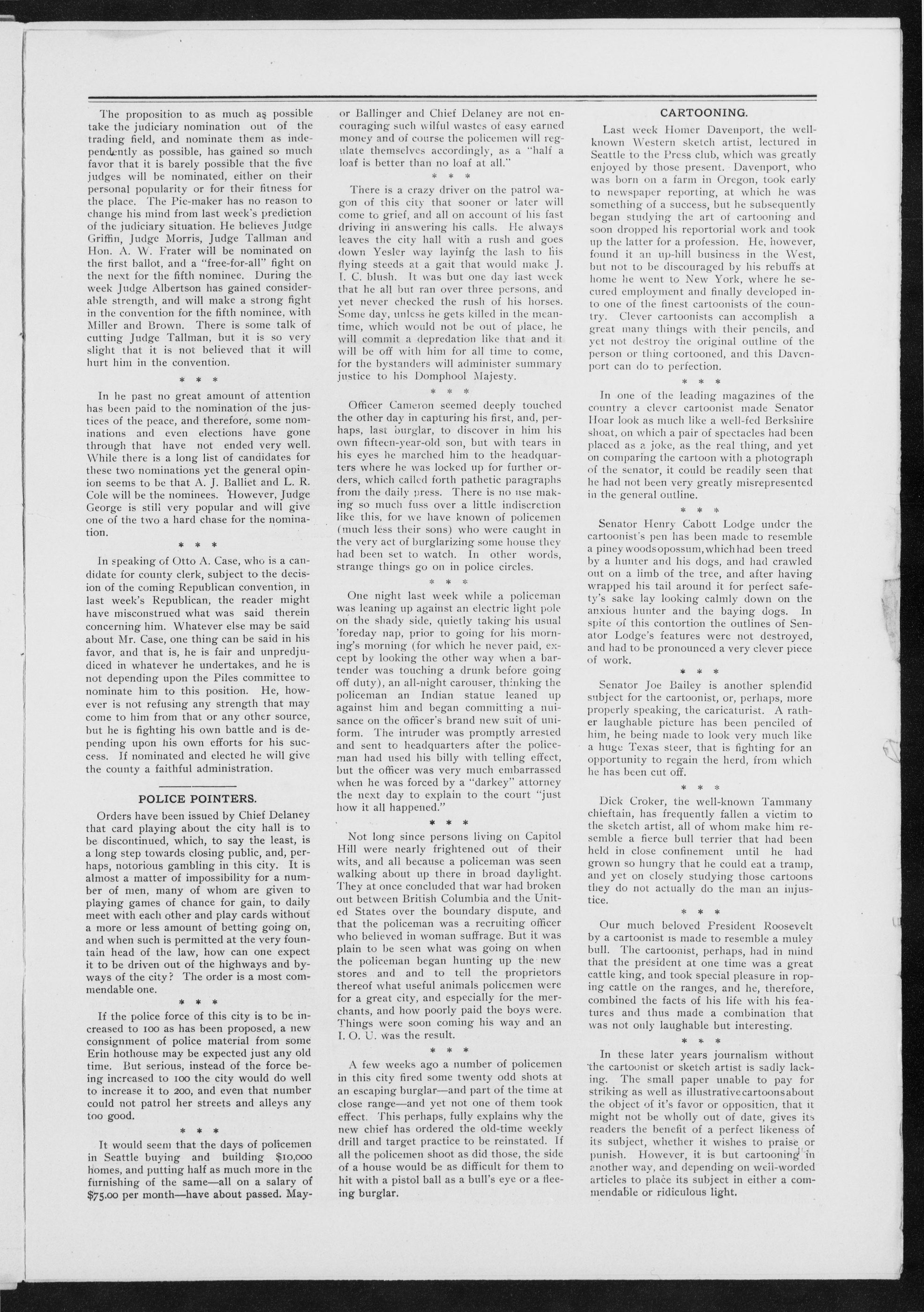 The proposition to as much as possible take the judiciary nomination out of the trading field, and nominate them as independently as possible, has gained so much favor that it is barely possible that the five judges will be nominated, either on their personal popularity or for their fitness for the place. The Pie-maker has no reason to change his mind from last week's prediction of the judiciary situation. He believes Judge Griffin, Judge Morris, Judge Tallman and Hon. A. W. Frater will be nominated on the first ballot, and a "free-for-all" fight on the next for the fifth nominee. During the week Judge Albertson has gained considerable strength, and will make a strong fight in the convention for the fifth nominee, with Miller and Brown. There is some talk of cutting Judge Tallman, but it is so very slight that it is not believed that it will hurt him in the convention.

* * *

In he past no great amount of attention has been paid to the nomination of the justices of the peace, and therefore, some nominations and even elections have gone through that have not ended very well. While there is a long list of candidates for these two nominations yet the general opinion seems to be that A. J. Balliet and L. R. Cole will be the nominees. However, Judge George is still very popular and will give one of the two a hard chase for the nomination.

* * *

In speaking of Otto A. Case, who is a candidate for county clerk, subject to the decision of the coming Republican convention, in last week's Republican, the reader might have misconstrued what was said therein concerning him. Whatever else may be said about Mr. Case, one thing can be said in his favor, and that is, he is fair and unpredjudiced in whatever he undertakes, and he is not depending upon the Piles committee to nominate him to this position. He, however is not refusing any strength that may come to him from that or any other source, but he is fighting his own battle and is depending upon his own efforts for his success. If nominated and elected he will give the county a faithful administration.

POLICE POINTERS.

Orders have been issued by Chief Delaney that card playing about the city hall is to be discontinued, which, to say the least, is a long step towards closing public, and, perhaps, notorious gambling in this city. It is almost a matter of impossibility for a number of men, many of whom are given to playing games of chance for gain, to daily meet with each other and play cards without a more or less amount of betting going on, and when such is permitted at the very fountain head of the law, how can one expect it to be driven out of the highways and byways of the city? The order is a most commendable one.

* * *

If the police force of this city is to be increased to 100 as has been proposed, a new consignment of police material from some Erin hothouse may be expected just any old time. But serious, instead of the force being increased to 100 the city would do well to increase it to 200, and even that number could not patrol her streets and alleys any too good.

* * *

It would seem that the days of policemen in Seattle buying and building $10,000 homes, and putting half as much more in the furnishing of the same—all on a salary of $75.00 per month—have about passed. Mayor Ballinger and Chief Delaney are not encouraging such wilful wastes of easy earned money and of course the policemen will regulate themselves accordingly, as a "half a loaf is better than no loaf at all."

* * *

There is a crazy driver on the patrol wagon of this city that sooner or later will come to grief, and all on account of his fast driving in answering his calls. He always leaves the city hall with a rush and goes down Yesler way layinfg the lash to his flying steeds at a gait that would make J. I. C. blush. It was but one day last week that he all but ran over three persons, and yet never checked the rush of his horses. Some day, unless he gets killed in the meantime, which would not be out of place, he will commit a depredation like that and it will be off with him for all time to come, for the bystanders will administer summary justice to his Domphool Majesty.

* * *

Officer Cameron seemed deeply touched the other day in capturing his first, and, perhaps, last burglar, to discover in him his own fifteen-year-old son, but with tears in his eyes he marched him to the headquarters where he was locked up for further orders, which called forth pathetic paragraphs from the daily press. There is no use making so much fuss over a little indiscretion like this, for we have known of policemen (much less their sons) who were caught in the very act of burglarizing some house they had been set to watch. In other words, strange things go on in police circles.

* * *

One night last week while a policeman was leaning up against an electric light pole on the shady side, quietly taking his usual 'foreday nap, prior to going for his morning's morning (for which he never paid, except by looking the other way when a bartender was touching a drunk before going off duty), an all-night carouser, thinking the policeman an Indian statue leaned up against him and began committing a nuisance on the officer's brand new suit of uniform. The intruder was promptly arrested and sent to headquarters after the policeman had used his billy with telling effect, but the officer was very much embarrassed when he was forced by a "darkey" attorney the next day to explain to the court "just how it all happened."

* * *

Not long since persons living on Capitol Hill were nearly frightened out of their wits, and all because a policeman was seen walking about up there in broad daylight. They at once concluded that war had broken out between British Columbia and the United States over the boundary dispute, and that the policeman was a recruiting officer who believed in woman suffrage. But it was plain to be seen what was going on when the policeman began hunting up the new stores and and to tell the proprietors thereof what useful animals policemen were for a great city, and especially for the merchants, and how poorly paid the boys were. Things were soon coming his way and an I. O. U. was the result.

* * *

A few weeks ago a number of policemen in this city fired some twenty odd shots at an escaping burglar—and part of the time at close range—and yet not one of them took effect. This perhaps, fully explains why the new chief has ordered the old-time weekly drill and target practice to be reinstated. If all the policemen shoot as did those, the side of a house would be as difficult for them to hit with a pistol ball as a bull's eye or a fleeing burglar.

CARTOONING.

Last week Homer Davenport, the well-known Western sketch artist, lectured in Seattle to the Press club, which was greatly enjoyed by those present. Davenport, who was born on a farm in Oregon, took early to newspaper reporting, at which he was something of a success, but he subsequently began studying the art of cartooning and soon dropped his reportorial work and took up the latter for a profession. He, however, found it an up-hill business in the West, but not to be discouraged by his rebuffs at home he went to New York, where he secured employment and finally developed into one of the finest cartoonists of the country. Clever cartoonists can accomplish a great many things with their pencils, and yet not destroy the original outline of the person or thing cortooned, and this Davenport can do to perfection.

* * *

In one of the leading magazines of the country a clever cartoonist made Senator Hoar look as much like a well-fed Berkshire shoat, on which a pair of spectacles had been placed as a joke, as the real thing, and yet on comparing the cartoon with a photograph of the senator, it could be readily seen that he had not been very greatly misrepresented in the general outline.

* * *

Senator Henry Cabott Lodge under the cartoonist's pen has been made to resemble a piney woods opossum, which had been treed by a hunter and his dogs, and had crawled out on a limb of the tree, and after having wrapped his tail around it for perfect safety's sake lay looking calmly down on the anxious hunter and the baying dogs. In spite of this contortion the outlines of Senator Lodge's features were not destroyed, and had to be pronounced a very clever piece of work.

* * *

Senator Joe Bailey is another splendid subject for the cartoonist, or, perhaps, more properly speaking, the caricaturist. A rather laughable picture has been penciled of him, he being made to look very much like a huge Texas steer, that is fighting for an opportunity to regain the herd, from which he has been cut off.

* * *

Dick Croker, the well-known Tammany chieftain, has frequently fallen a victim to the sketch artist, all of whom make him resemble a fierce bull terrier that had been held in close confinement until he had grown so hungry that he could eat a tramp, and yet on closely studying those cartoons they do not actually do the man an injustice.

* * *

Our much beloved President Roosevelt by a cartoonist is made to resemble a muley bull. The cartoonist, perhaps, had in mind that the president at one time was a great cattle king, and took special pleasure in roping cattle on the ranges, and he, therefore, combined the facts of his life with his features and thus made a combination that was not only laughable but interesting.

* * *

In these later years journalism without the cartoonist or sketch artist is sadly lacking. The small paper unable to pay for striking as well as illustrative cartoons about the object of it's favor or opposition, that it might not be wholly out of date, gives its readers the benefit of a perfect likeness of its subject, whether it wishes to praise or punish. However, it is but cartooning in another way, and depending on well-worded articles to place its subject in either a commendable or ridiculous light.